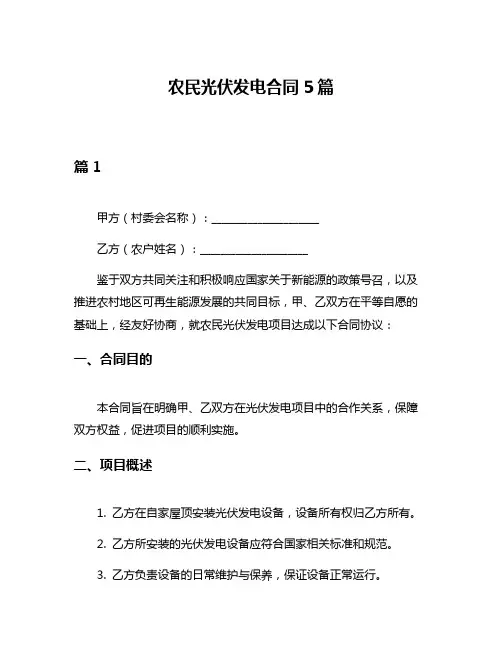 农民光伏发电合同 5 篇

篇 1

甲方（村委会名称）：____________________

乙方（农户姓名）：____________________

鉴于双方共同关注和积极响应国家关于新能源的政策号召，以及推进农村地区可再生能源发展的共同目标，甲、乙双方在平等自愿的基础上，经友好协商，就农民光伏发电项目达成以下合同协议：

一、合同目的

本合同旨在明确甲、乙双方在光伏发电项目中的合作关系，保障双方权益，促进项目的顺利实施。

二、项目概述

1. 乙方在自家屋顶安装光伏发电设备，设备所有权归乙方所有。

2. 乙方所安装的光伏发电设备应符合国家相关标准和规范。

3. 乙方负责设备的日常维护与保养，保证设备正常运行。